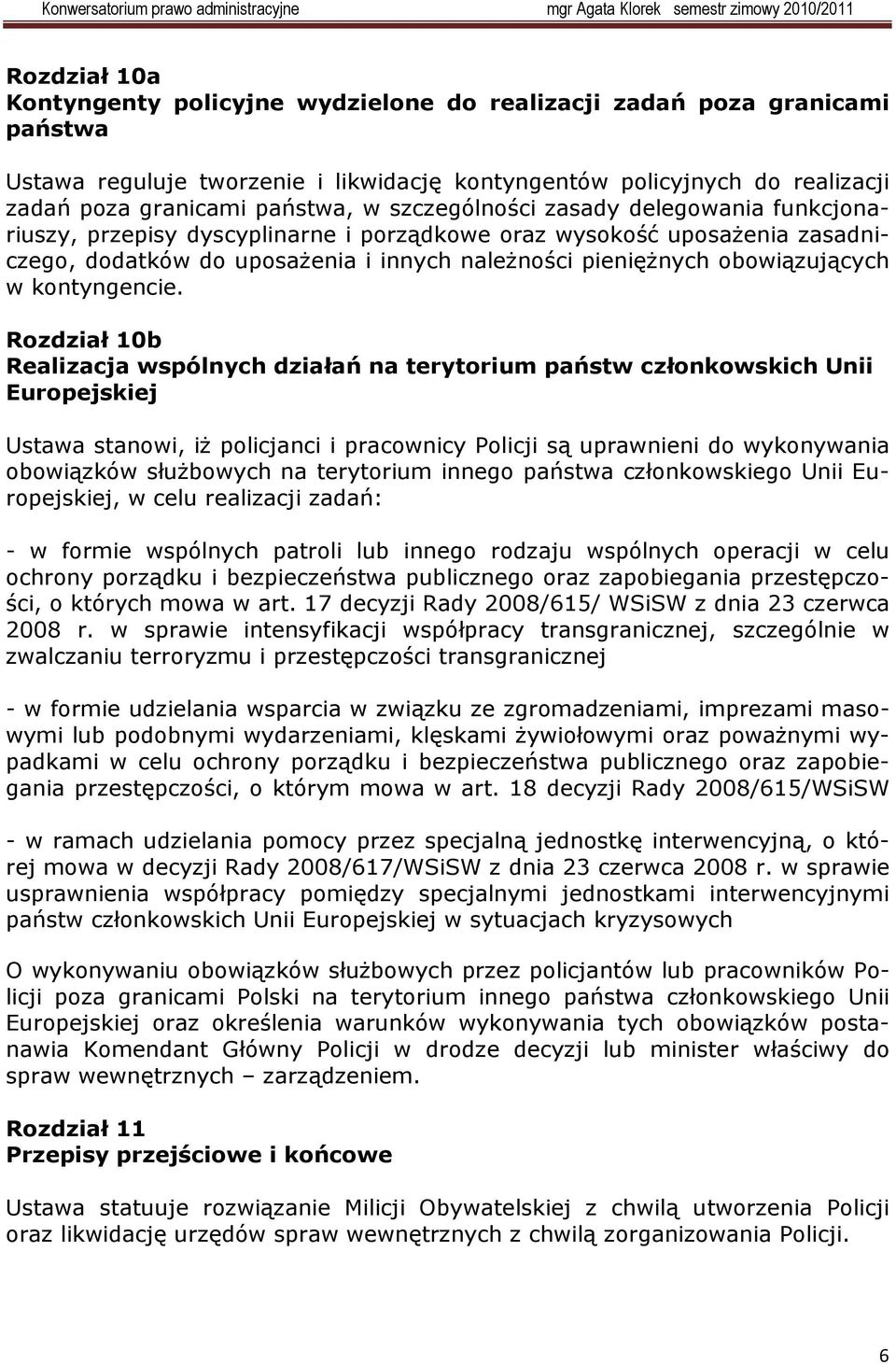 Konwersatorium prawo administracyjne mgr Agata Klorek semestr zimowy 2010/2011

Rozdział 10a
Kontyngenty policyjne wydzielone do realizacji zadań poza granicami państwa

Ustawa reguluje tworzenie i likwidację kontyngentów policyjnych do realizacji zadań poza granicami państwa, w szczególności zasady delegowania funkcjonariuszy, przepisy dyscyplinarne i porządkowe oraz wysokość uposażenia zasadniczego, dodatków do uposażenia i innych należności pieniężnych obowiązujących w kontyngencie.

Rozdział 10b
Realizacja wspólnych działań na terytorium państw członkowskich Unii Europejskiej

Ustawa stanowi, iż policjanci i pracownicy Policji są uprawnieni do wykonywania obowiązków służbowych na terytorium innego państwa członkowskiego Unii Europejskiej, w celu realizacji zadań:

- w formie wspólnych patroli lub innego rodzaju wspólnych operacji w celu ochrony porządku i bezpieczeństwa publicznego oraz zapobiegania przestępczości, o których mowa w art. 17 decyzji Rady 2008/615/ WSiSW z dnia 23 czerwca 2008 r. w sprawie intensyfikacji współpracy transgranicznej, szczególnie w zwalczaniu terroryzmu i przestępczości transgranicznej

- w formie udzielania wsparcia w związku ze zgromadzeniami, imprezami masowymi lub podobnymi wydarzeniami, klęskami żywiołowymi oraz poważnymi wypadkami w celu ochrony porządku i bezpieczeństwa publicznego oraz zapobiegania przestępczości, o którym mowa w art. 18 decyzji Rady 2008/615/WSiSW

- w ramach udzielania pomocy przez specjalną jednostkę interwencyjną, o której mowa w decyzji Rady 2008/617/WSiSW z dnia 23 czerwca 2008 r. w sprawie usprawnienia współpracy pomiędzy specjalnymi jednostkami interwencyjnymi państw członkowskich Unii Europejskiej w sytuacjach kryzysowych

O wykonywaniu obowiązków służbowych przez policjantów lub pracowników Policji poza granicami Polski na terytorium innego państwa członkowskiego Unii Europejskiej oraz określenia warunków wykonywania tych obowiązków postanawia Komendant Główny Policji w drodze decyzji lub minister właściwy do spraw wewnętrznych – zarządzeniem.

Rozdział 11
Przepisy przejściowe i końcowe

Ustawa statuuje rozwiązanie Milicji Obywatelskiej z chwilą utworzenia Policji oraz likwidację urzędów spraw wewnętrznych z chwilą zorganizowania Policji.

6